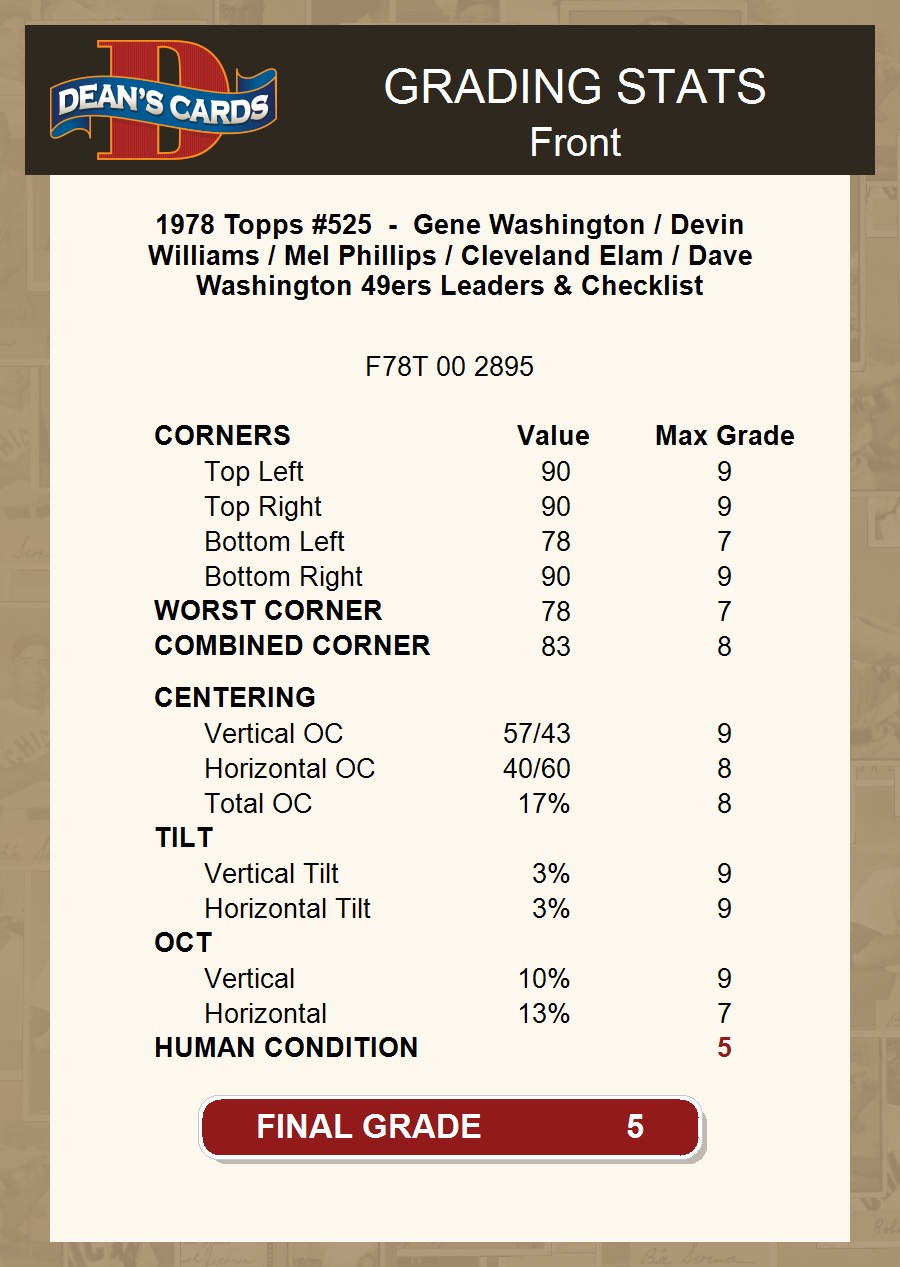 DEAN'S CARDS

GRADING STATS
Front

1978 Topps #525 - Gene Washington / Devin Williams / Mel Phillips / Cleveland Elam / Dave Washington 49ers Leaders & Checklist

F78T 00 2895

| CORNERS | Value | Max Grade |
|---|---|---|
| Top Left | 90 | 9 |
| Top Right | 90 | 9 |
| Bottom Left | 78 | 7 |
| Bottom Right | 90 | 9 |
| WORST CORNER | 78 | 7 |
| COMBINED CORNER | 83 | 8 |
| CENTERING | | |
| Vertical OC | 57/43 | 9 |
| Horizontal OC | 40/60 | 8 |
| Total OC | 17% | 8 |
| TILT | | |
| Vertical Tilt | 3% | 9 |
| Horizontal Tilt | 3% | 9 |
| OCT | | |
| Vertical | 10% | 9 |
| Horizontal | 13% | 7 |
| HUMAN CONDITION | | 5 |

FINAL GRADE 5